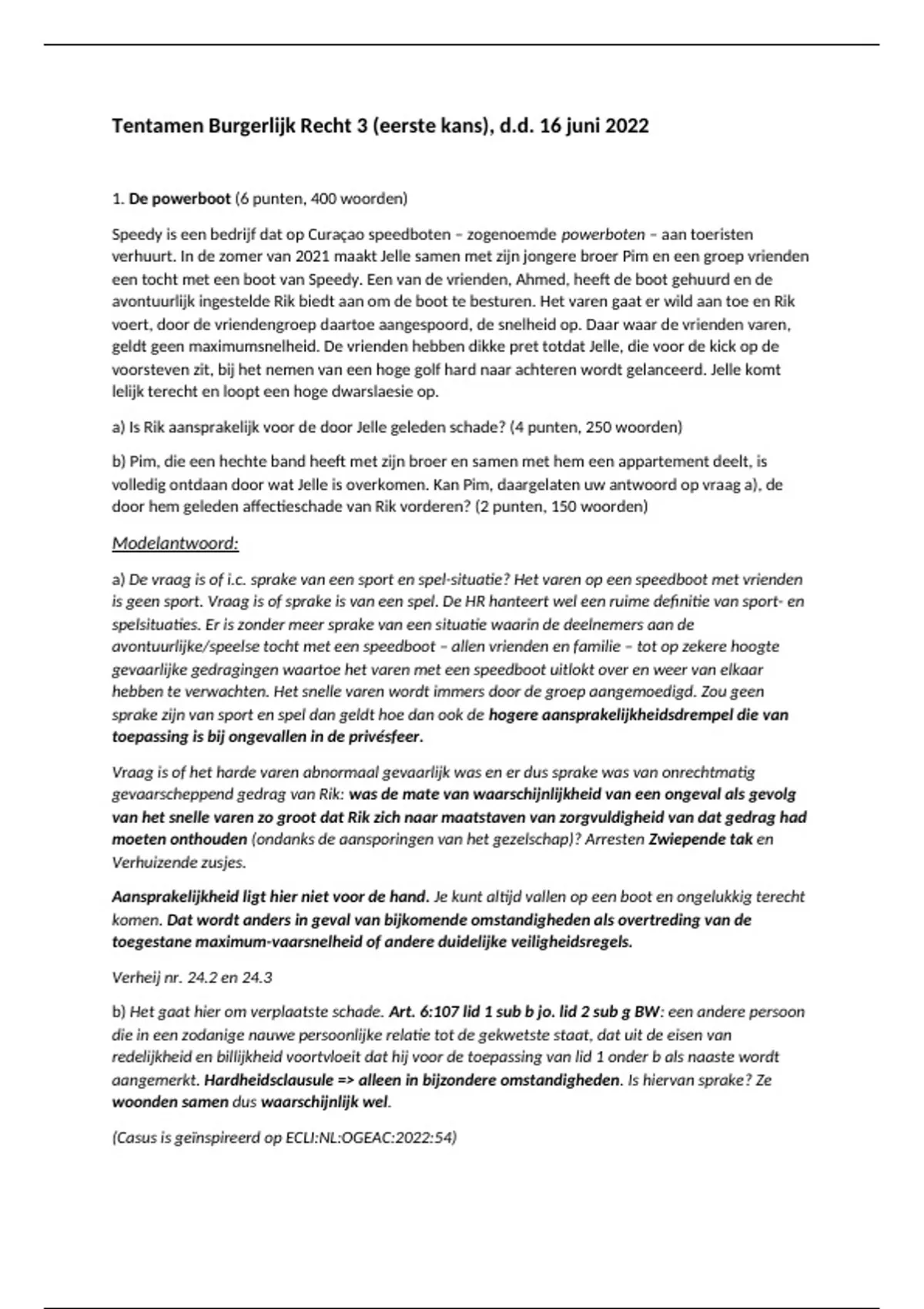 Tentamen Burgerlijk Recht 3 (eerste kans), d.d. 16 juni 2022

1. De powerboot (6 punten, 400 woorden)

Speedy is een bedrijf dat op Curaçao speedboten – zogenoemde powerboten – aan toeristen verhuurt. In de zomer van 2021 maakt Jelle samen met zijn jongere broer Pim en een groep vrienden een tocht met een boot van Speedy. Een van de vrienden, Ahmed, heeft de boot gehuurd en de avontuurlijk ingestelde Rik biedt aan om de boot te besturen. Het varen gaat er wild aan toe en Rik voert, door de vriendengroep daartoe aangespoord, de snelheid op. Daar waar de vrienden varen, geldt geen maximumsnelheid. De vrienden hebben dikke pret totdat Jelle, die voor de kick op de voorsteven zit, bij het nemen van een hoge golf hard naar achteren wordt gelanceerd. Jelle komt lelijk terecht en loopt een hoge dwarslaesie op.

a) Is Rik aansprakelijk voor de door Jelle geleden schade? (4 punten, 250 woorden)

b) Pim, die een hechte band heeft met zijn broer en samen met hem een appartement deelt, is volledig ontdaan door wat Jelle is overkomen. Kan Pim, daargelaten uw antwoord op vraag a), de door hem geleden affectieschade van Rik vorderen? (2 punten, 150 woorden)

Modelantwoord:

a) De vraag is of i.c. sprake van een sport en spel-situatie? Het varen op een speedboot met vrienden is geen sport. Vraag is of sprake is van een spel. De HR hanteert wel een ruime definitie van sport- en spelsituaties. Er is zonder meer sprake van een situatie waarin de deelnemers aan de avontuurlijke/speelse tocht met een speedboot – allen vrienden en familie – tot op zekere hoogte gevaarlijke gedragingen waartoe het varen met een speedboot uitlokt over en weer van elkaar hebben te verwachten. Het snelle varen wordt immers door de groep aangemoedigd. Zou geen sprake zijn van sport en spel dan geldt hoe dan ook de hogere aansprakelijkheidsdrempel die van toepassing is bij ongevallen in de privésfeer.

Vraag is of het harde varen abnormaal gevaarlijk was en er dus sprake was van onrechtmatig gevaarscheppend gedrag van Rik: was de mate van waarschijnlijkheid van een ongeval als gevolg van het snelle varen zo groot dat Rik zich naar maatstaven van zorgvuldigheid van dat gedrag had moeten onthouden (ondanks de aansporingen van het gezelschap)? Arresten Zwiepende tak en Verhuizende zusjes.

Aansprakelijkheid ligt hier niet voor de hand. Je kunt altijd vallen op een boot en ongelukkig terecht komen. Dat wordt anders in geval van bijkomende omstandigheden als overtreding van de toegestane maximum-vaarsnelheid of andere duidelijke veiligheidsregels.

Verheij nr. 24.2 en 24.3

b) Het gaat hier om verplaatste schade. Art. 6:107 lid 1 sub b jo. lid 2 sub g BW: een andere persoon die in een zodanige nauwe persoonlijke relatie tot de gekwetste staat, dat uit de eisen van redelijkheid en billijkheid voortvloeit dat hij voor de toepassing van lid 1 onder b als naaste wordt aangemerkt. Hardheidsclausule => alleen in bijzondere omstandigheden. Is hiervan sprake? Ze woonden samen dus waarschijnlijk wel.

(Casus is geïnspireerd op ECLI:NL:OGEAC:2022:54)